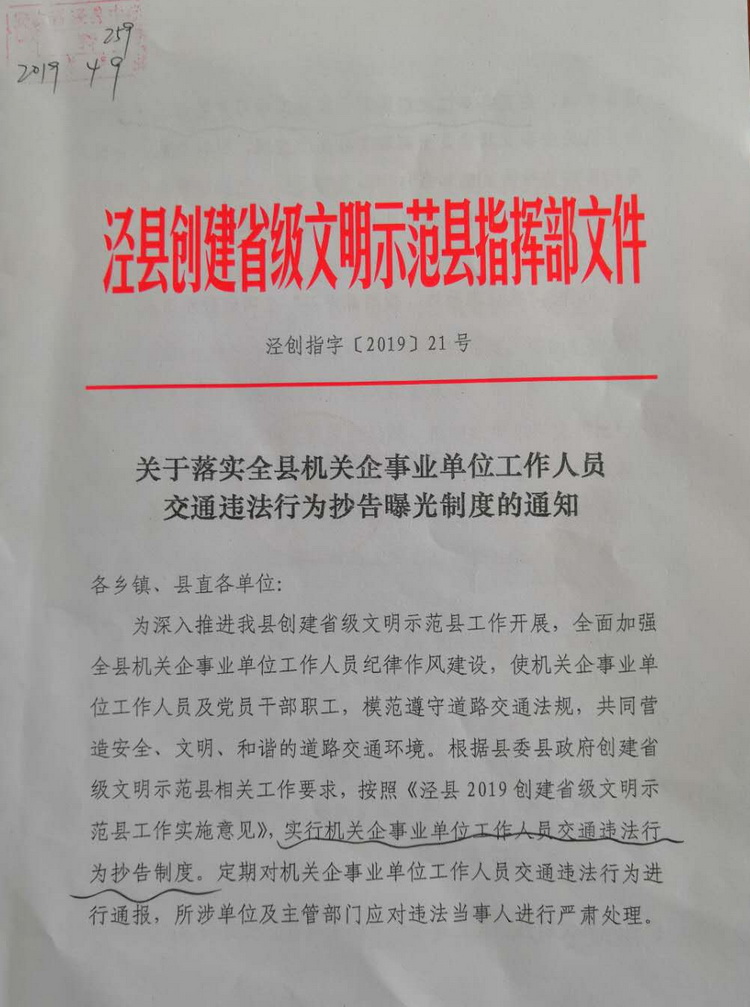 259
2019 4 9

泾县创建省级文明示范县指挥部文件

泾创指字〔2019〕21号

关于落实全县机关企事业单位工作人员交通违法行为抄告曝光制度的通知

各乡镇、县直各单位:

为深入推进我县创建省级文明示范县工作开展，全面加强全县机关企事业单位工作人员纪律作风建设，使机关企事业单位工作人员及党员干部职工，模范遵守道路交通法规，共同营造安全、文明、和谐的道路交通环境。根据县委县政府创建省级文明示范县相关工作要求，按照《泾县2019创建省级文明示范县工作实施意见》，实行机关企事业单位工作人员交通违法行为抄告制度。定期对机关企事业单位工作人员交通违法行为进行通报，所涉单位及主管部门应对违法当事人进行严肃处理。